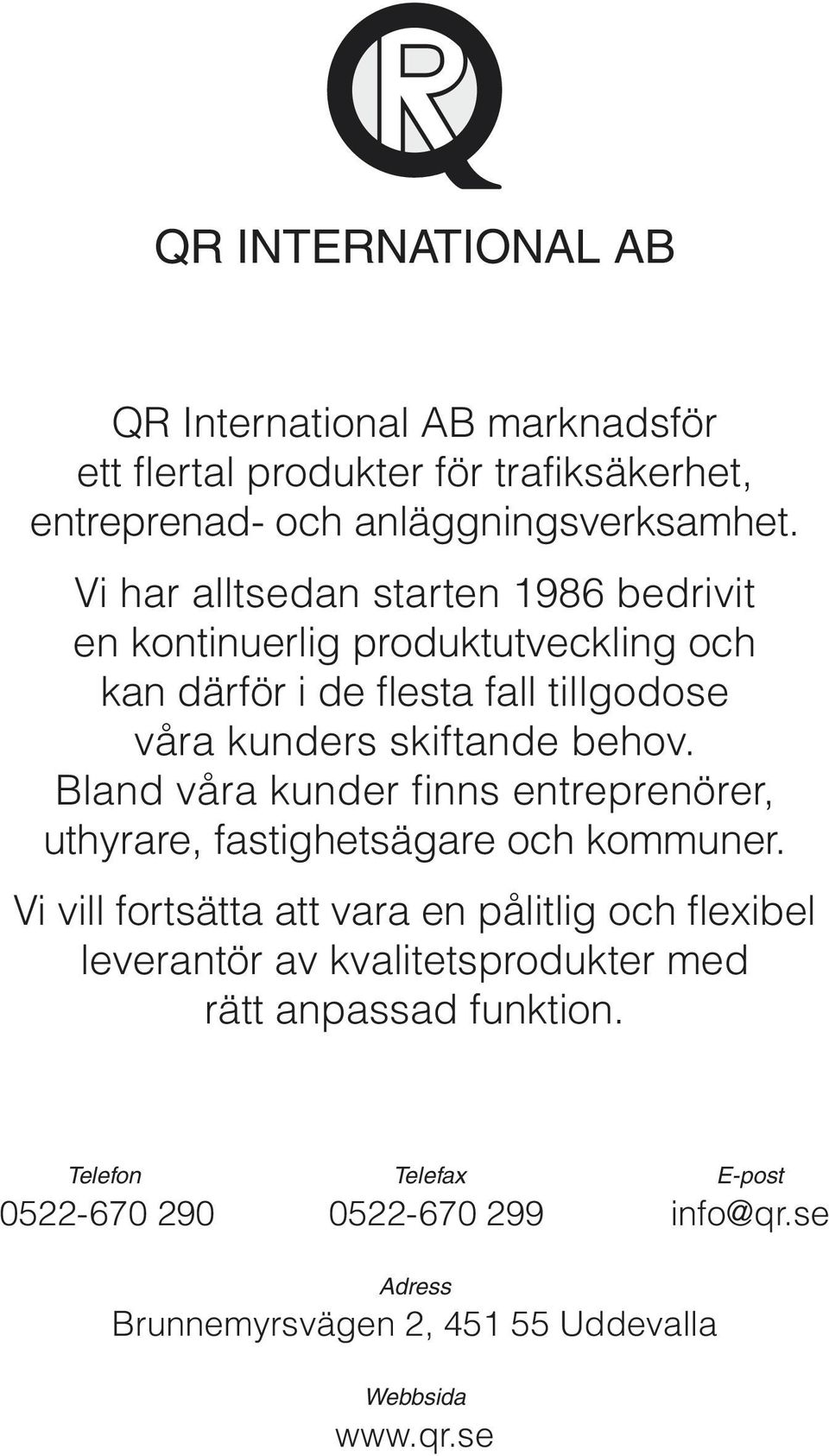 QR

QR INTERNATIONAL AB

QR International AB marknadsför ett flertal produkter för trafiksäkerhet, entreprenad- och anläggningsverksamhet.

Vi har alltsedan starten 1986 bedrivit en kontinuerlig produktutveckling och kan därför i de flesta fall tillgodose våra kunders skiftande behov. Bland våra kunder finns entreprenörer, uthyrare, fastighetsägare och kommuner.

Vi vill fortsätta att vara en pålitlig och flexibel leverantör av kvalitetsprodukter med rätt anpassad funktion.

Telefon
0522-670 290

Telefax
0522-670 299

E-post
info@qr.se

Adress
Brunnemyrsvägen 2, 451 55 Uddevalla

Webbsida
www.qr.se